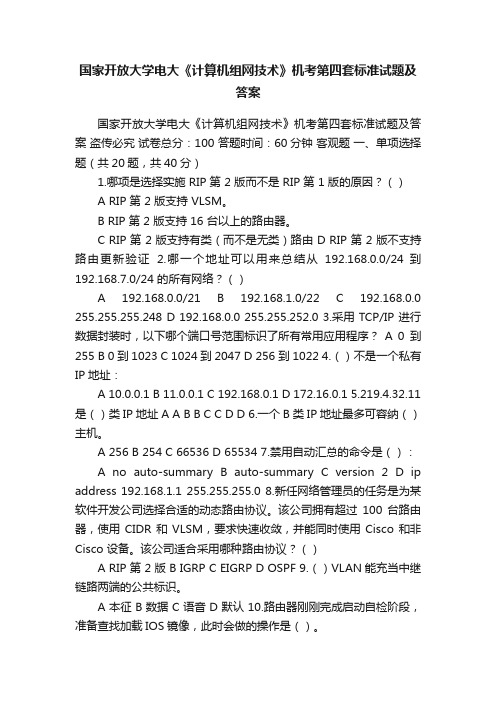 国家开放大学电大《计算机组网技术》机考第四套标准试题及答案

国家开放大学电大《计算机组网技术》机考第四套标准试题及答案 盗传必究 试卷总分：100 答题时间：60 分钟 客观题 一、单项选择题（共 20 题，共 40 分）

1.哪项是选择实施 RIP 第 2 版而不是 RIP 第 1 版的原因？（ ）

A RIP 第 2 版支持 VLSM。

B RIP 第 2 版支持 16 台以上的路由器。

C RIP 第 2 版支持有类（而不是无类）路由 D RIP 第 2 版不支持路由更新验证 2.哪一个地址可以用来总结从 192.168.0.0/24 到 192.168.7.0/24 的所有网络？（ ）

A 192.168.0.0/21 B 192.168.1.0/22 C 192.168.0.0 255.255.255.248 D 192.168.0.0 255.255.252.0 3.采用 TCP/IP 进行数据封装时，以下哪个端口号范围标识了所有常用应用程序？ A 0 到 255 B 0 到 1023 C 1024 到 2047 D 256 到 1022 4.（ ）不是一个私有 IP 地址：

A 10.0.0.1 B 11.0.0.1 C 192.168.0.1 D 172.16.0.1 5.219.4.32.11 是（ ）类 IP 地址 A A B B C C D D 6.一个 B 类 IP 地址最多可容纳（ ）主机。

A 256 B 254 C 66536 D 65534 7.禁用自动汇总的命令是（ ）：

A no auto-summary B auto-summary C version 2 D ip address 192.168.1.1 255.255.255.0 8.新任网络管理员的任务是为某软件开发公司选择合适的动态路由协议。该公司拥有超过 100 台路由器，使用 CIDR 和 VLSM，要求快速收敛，并能同时使用 Cisco 和非 Cisco 设备。该公司适合采用哪种路由协议？（ ）

A RIP 第 2 版 B IGRP C EIGRP D OSPF 9.（ ）VLAN 能充当中继链路两端的公共标识。

A 本征 B 数据 C 语音 D 默认 10.路由器刚刚完成启动自检阶段，准备查找加载 IOS 镜像，此时会做的操作是（ ）。